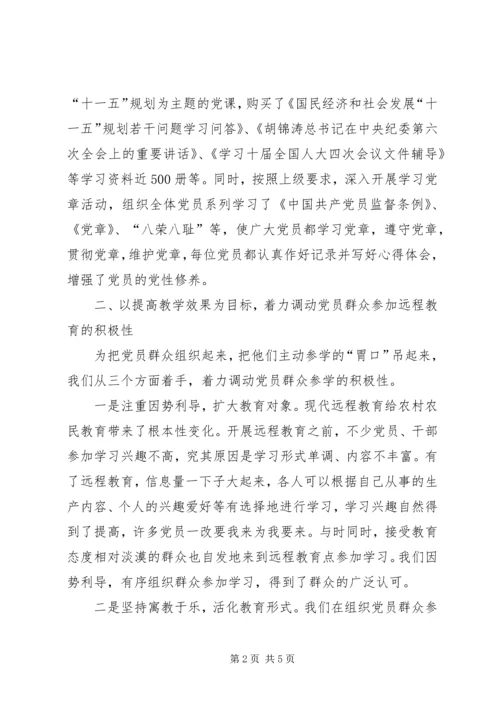 “十一五”规划为主题的党课，购买了《国民经济和社会发展“十一五”规划若干问题学习问答》、《胡锦涛总书记在中央纪委第六次全会上的重要讲话》、《学习十届全国人大四次会议文件辅导》等学习资料近500册等。同时，按照上级要求，深入开展学习党章活动，组织全体党员系列学习了《中国共产党员监督条例》、《党章》、“八荣八耻”等，使广大党员都学习党章，遵守党章，贯彻党章，维护党章，每位党员都认真作好记录并写好心得体会，增强了党员的党性修养。

二、以提高教学效果为目标，着力调动党员群众参加远程教育的积极性

为把党员群众组织起来，把他们主动参学的“胃口”吊起来，我们从三个方面着手，着力调动党员群众参学的积极性。

一是注重因势利导，扩大教育对象。现代远程教育给农村农民教育带来了根本性变化。开展远程教育之前，不少党员、干部参加学习兴趣不高，究其原因是学习形式单调、内容不丰富。有了远程教育，信息量一下子大起来，各人可以根据自己从事的生产内容、个人的兴趣爱好等有选择地进行学习，学习兴趣自然得到了提高，许多党员一改要我来为我要来。与时同时，接受教育态度相对淡漠的群众也自发地来到远程教育点参加学习。我们因势利导，有序组织群众参加学习，得到了群众的广泛认可。

二是坚持寓教于乐，活化教育形式。我们在组织党员群众参

第2页 共5页